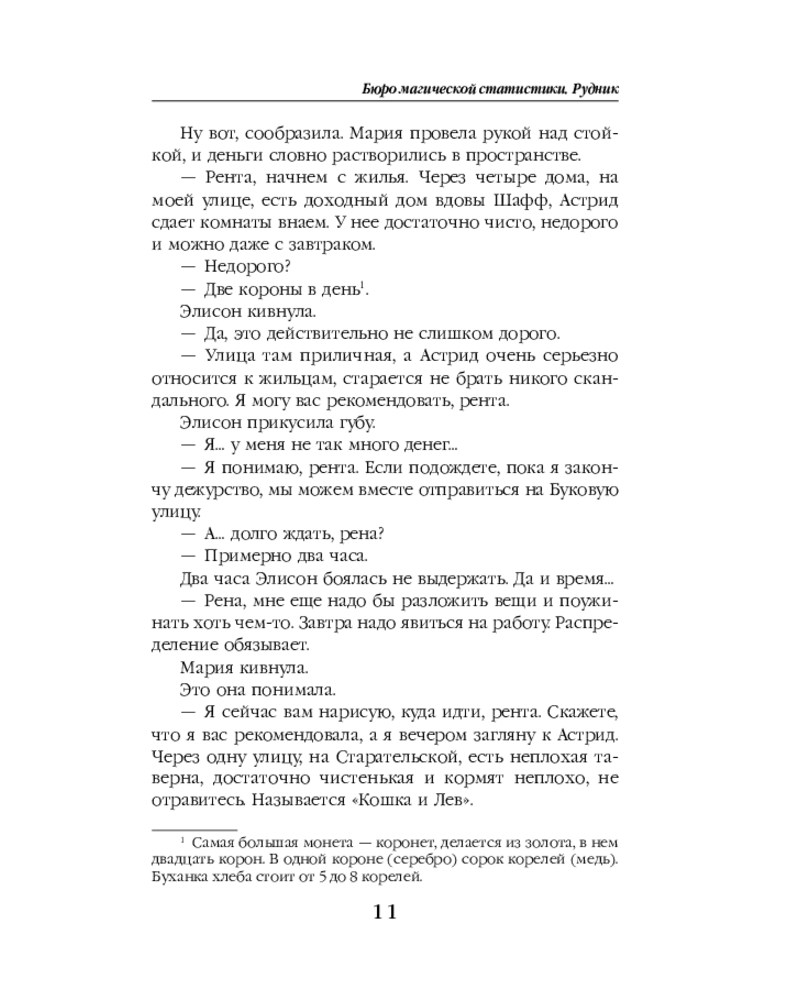 Бюро магической статистики. Рудник

Ну вот, сообразила. Мария провела рукой над стойкой, и деньги словно растворились в пространстве.

— Рента, начнем с жилья. Через четыре дома, на моей улице, есть доходный дом вдовы Шафф, Астрид сдает комнаты внаем. У нее достаточно чисто, недорого и можно даже с завтраком.

— Недорого?

— Две короны в день$^1$.

Элисон кивнула.

— Да, это действительно не слишком дорого.

— Улица там приличная, а Астрид очень серьезно относится к жильцам, старается не брать никого скандального. Я могу вас рекомендовать, рента.

Элисон прикусила губу.

— Я... у меня не так много денег...

— Я понимаю, рента. Если подождете, пока я закончу дежурство, мы можем вместе отправиться на Буковую улицу.

— А... долго ждать, рена?

— Примерно два часа.

Два часа Элисон боялась не выдержать. Да и время...

— Рена, мне еще надо бы разложить вещи и поужинать хоть чем-то. Завтра надо явиться на работу. Распределение обязывает.

Мария кивнула.

Это она понимала.

— Я сейчас вам нарисую, куда идти, рента. Скажете, что я вас рекомендовала, а я вечером загляну к Астрид. Через одну улицу, на Старательской, есть неплохая таверна, достаточно чистенькая и кормят неплохо, не отравитесь. Называется «Кошка и Лев».

$^1$ Самая большая монета — коронет, делается из золота, в нем двадцать корон. В одной короне (серебро) сорок корелей (медь). Буханка хлеба стоит от 5 до 8 корелей.

11